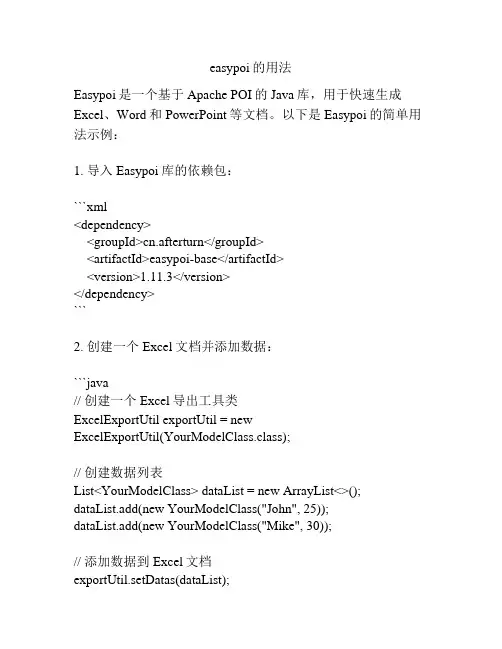 easypoi 的用法

Easypoi 是一个基于 Apache POI 的 Java 库，用于快速生成 Excel、Word 和 PowerPoint 等文档。以下是 Easypoi 的简单用法示例：

1. 导入 Easypoi 库的依赖包：

```xml
<dependency>
  <groupId>cn.afterturn</groupId>
  <artifactId>easypoi-base</artifactId>
  <version>1.11.3</version>
</dependency>
```

2. 创建一个 Excel 文档并添加数据：

```java
// 创建一个 Excel 导出工具类
ExcelExportUtil exportUtil = new ExcelExportUtil(YourModelClass.class);

// 创建数据列表
List<YourModelClass> dataList = new ArrayList<>();
dataList.add(new YourModelClass("John", 25));
dataList.add(new YourModelClass("Mike", 30));

// 添加数据到 Excel 文档
exportUtil.setDatas(dataList);